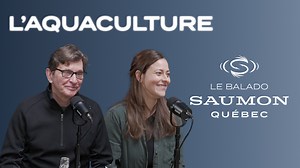 L'AQUACULTURE

LE BALADO
SAUMON
QUÉBEC